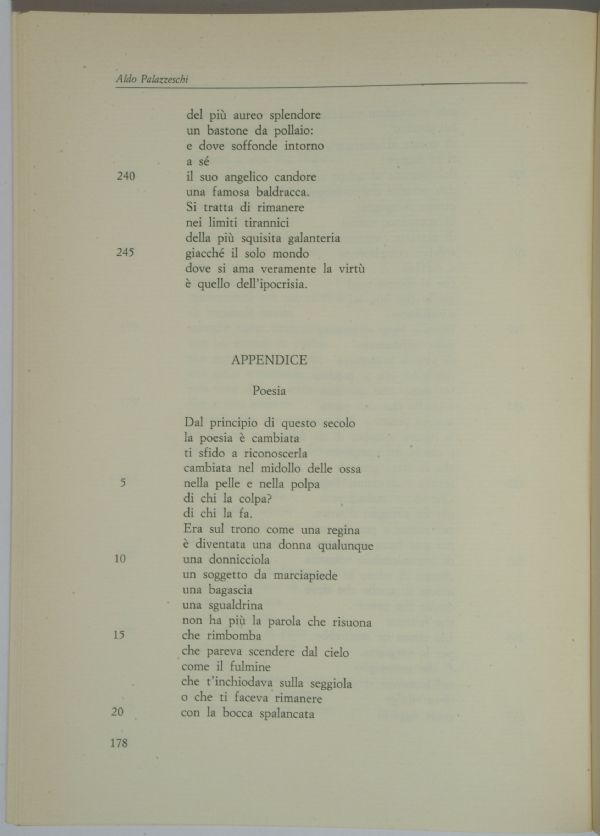 Aldo Palazzeschi

del più aureo splendore
un bastone da pollaio:
e dove soffonde intorno
a sé
240 il suo angelico candore
una famosa baldracca.
Si tratta di rimanere
nei limiti tirannici
della più squisita galanteria
245 giacché il solo mondo
dove si ama veramente la virtù
è quello dell'ipocrisia.

APPENDICE

Poesia

Dal principio di questo secolo
la poesia è cambiata
ti sfido a riconoscerla
cambiata nel midollo delle ossa
5 nella pelle e nella polpa
di chi la colpa?
di chi la fa.
Era sul trono come una regina
è diventata una donna qualunque
10 una donnicciola
un soggetto da marciapiede
una bagascia
una sgualdrina
non ha più la parola che risuona
15 che rimbomba
che pareva scendere dal cielo
come il fulmine
che t'inchiodava sulla seggiola
o che ti faceva rimanere
20 con la bocca spalancata

178